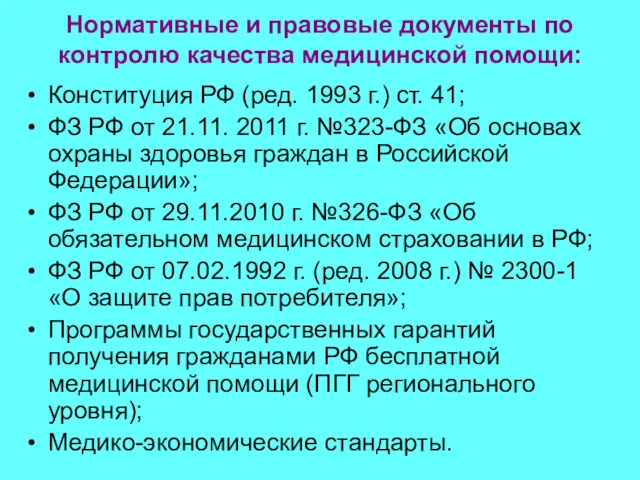 Нормативные и правовые документы по контролю качества медицинской помощи:

• Конституция РФ (ред. 1993 г.) ст. 41;
• ФЗ РФ от 21.11. 2011 г. №323-ФЗ «Об основах охраны здоровья граждан в Российской Федерации»;
• ФЗ РФ от 29.11.2010 г. №326-ФЗ «Об обязательном медицинском страховании в РФ;
• ФЗ РФ от 07.02.1992 г. (ред. 2008 г.) № 2300-1 «О защите прав потребителя»;
• Программы государственных гарантий получения гражданами РФ бесплатной медицинской помощи (ПГГ регионального уровня);
• Медико-экономические стандарты.